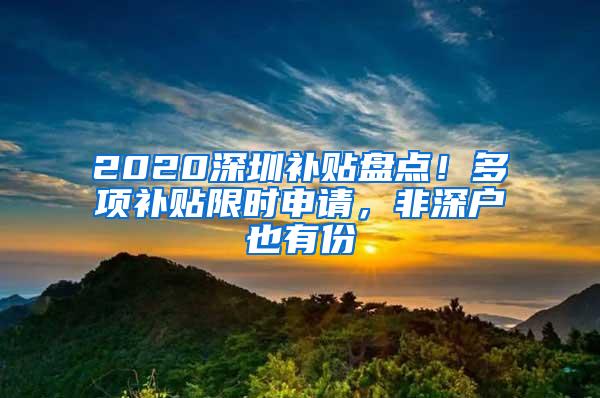 2020深圳补贴盘点！多项补贴限时申请，非深户也有份